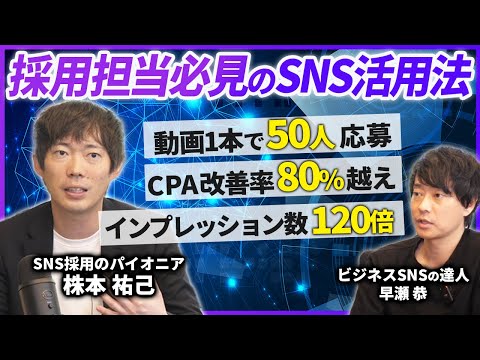 採用担当必見のSNS活用法

動画1本で50人 応募

CPA改善率80%越え

インプレッション数120倍

SNS採用のパイオニア
株本 祐己

ビジネスSNSの達人
早瀬 恭